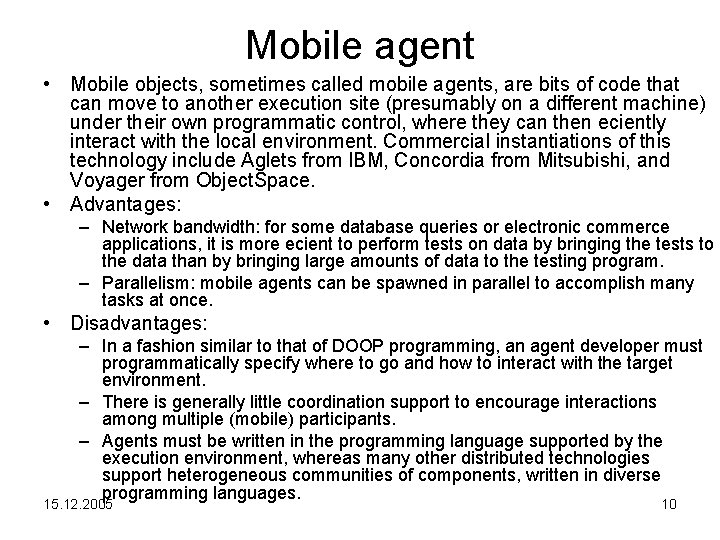 Mobile agent

• Mobile objects, sometimes called mobile agents, are bits of code that can move to another execution site (presumably on a different machine) under their own programmatic control, where they can then eciently interact with the local environment. Commercial instantiations of this technology include Aglets from IBM, Concordia from Mitsubishi, and Voyager from ObjectSpace.

• Advantages:
– Network bandwidth: for some database queries or electronic commerce applications, it is more ecient to perform tests on data by bringing the tests to the data than by bringing large amounts of data to the testing program.
– Parallelism: mobile agents can be spawned in parallel to accomplish many tasks at once.

• Disadvantages:
– In a fashion similar to that of DOOP programming, an agent developer must programmatically specify where to go and how to interact with the target environment.
– There is generally little coordination support to encourage interactions among multiple (mobile) participants.
– Agents must be written in the programming language supported by the execution environment, whereas many other distributed technologies support heterogeneous communities of components, written in diverse programming languages.

15.12.2005

10